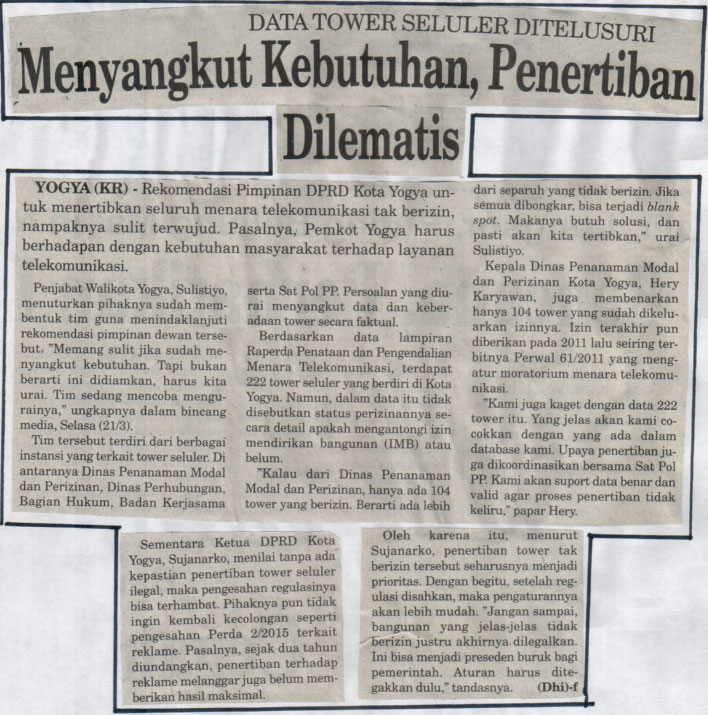 DATA TOWER SELULER DITELUSURI

Menyangkut Kebutuhan, Penertiban Dilematis

YOGYA (KR) - Rekomendasi Pimpinan DPRD Kota Yogya untuk menertibkan seluruh menara telekomunikasi tak berizin, nampaknya sulit terwujud. Pasalnya, Pemkot Yogya harus berhadapan dengan kebutuhan masyarakat terhadap layanan telekomunikasi.

Penjabat Walikota Yogya, Sulistiyo, menuturkan pihaknya sudah membentuk tim guna menindaklanjuti rekomendasi pimpinan dewan tersebut. "Memang sulit jika sudah menyangkut kebutuhan. Tapi bukan berarti ini didiamkan, harus kita urai. Tim sedang mencoba mengurainya," ungkapnya dalam bincang media, Selasa (21/3).

Tim tersebut terdiri dari berbagai instansi yang terkait tower seluler. Di antaranya Dinas Penanaman Modal dan Perizinan, Dinas Perhubungan, Bagian Hukum, Badan Kerjasama serta Sat Pol PP. Persoalan yang diurai menyangkut data dan keberadaan tower secara faktual.

Berdasarkan data lampiran Raperda Penataan dan Pengendalian Menara Telekomunikasi, terdapat 222 tower seluler yang berdiri di Kota Yogya. Namun, dalam data itu tidak disebutkan status perizinannya secara detail apakah mengantongi izin mendirikan bangunan (IMB) atau belum.

"Kalau dari Dinas Penanaman Modal dan Perizinan, hanya ada 104 tower yang berizin. Berarti ada lebih dari separuh yang tidak berizin. Jika semua dibongkar, bisa terjadi blank spot. Makanya butuh solusi, dan pasti akan kita tertibkan," urai Sulistiyo.

Kepala Dinas Penanaman Modal dan Perizinan Kota Yogya, Hery Karyawan, juga membenarkan hanya 104 tower yang sudah dikeluarkan izinnya. Izin terakhir pun diberikan pada 2011 lalu seiring terbitnya Perwal 61/2011 yang mengatur moratorium menara telekomunikasi.

"Kami juga kaget dengan data 222 tower itu. Yang jelas akan kami cocokkan dengan yang ada dalam database kami. Upaya penertiban juga dikoordinasikan bersama Sat Pol PP. Kami akan suport data benar dan valid agar proses penertiban tidak keliru," papar Hery.

Sementara Ketua DPRD Kota Yogya, Sujanarko, menilai tanpa ada kepastian penertiban tower seluler ilegal, maka pengesahan regulasinya bisa terhambat. Pihaknya pun tidak ingin kembali kecolongan seperti pengesahan Perda 2/2015 terkait reklame. Pasalnya, sejak dua tahun diundangkan, penertiban terhadap reklame melanggar juga belum memberikan hasil maksimal.

Oleh karena itu, menurut Sujanarko, penertiban tower tak berizin tersebut seharusnya menjadi prioritas. Dengan begitu, setelah regulasi disahkan, maka pengaturannya akan lebih mudah. "Jangan sampai, bangunan yang jelas-jelas tidak berizin justru akhirnya dilegalkan. Ini bisa menjadi preseden buruk bagi pemerintah. Aturan harus ditegakkan dulu," tandasnya. (Dhi)-f